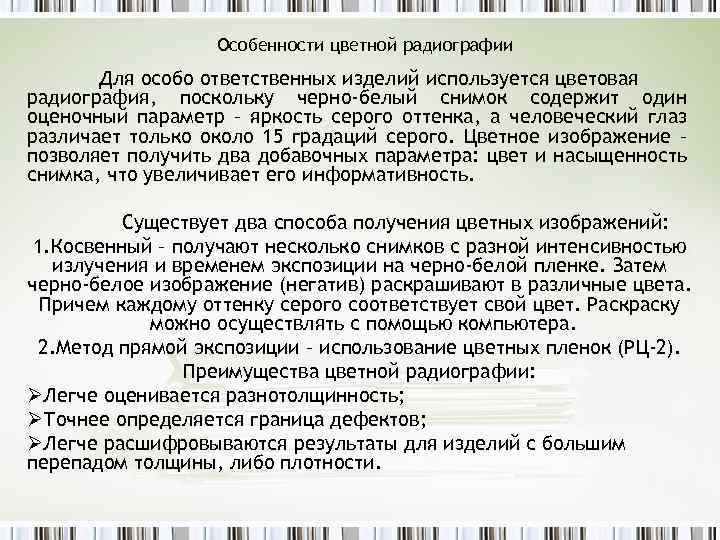 Особенности цветной радиографии

Для особо ответственных изделий используется цветовая радиография, поскольку черно-белый снимок содержит один оценочный параметр – яркость серого оттенка, а человеческий глаз различает только около 15 градаций серого. Цветное изображение – позволяет получить два добавочных параметра: цвет и насыщенность снимка, что увеличивает его информативность.

Существует два способа получения цветных изображений:

1.Косвенный – получают несколько снимков с разной интенсивностью излучения и временем экспозиции на черно-белой пленке. Затем черно-белое изображение (негатив) раскрашивают в различные цвета. Причем каждому оттенку серого соответствует свой цвет. Раскраску можно осуществлять с помощью компьютера.

2.Метод прямой экспозиции – использование цветных пленок (РЦ-2).

Преимущества цветной радиографии:

➢Легче оценивается разнотолщинность;

➢Точнее определяется граница дефектов;

➢Легче расшифровываются результаты для изделий с большим перепадом толщины, либо плотности.